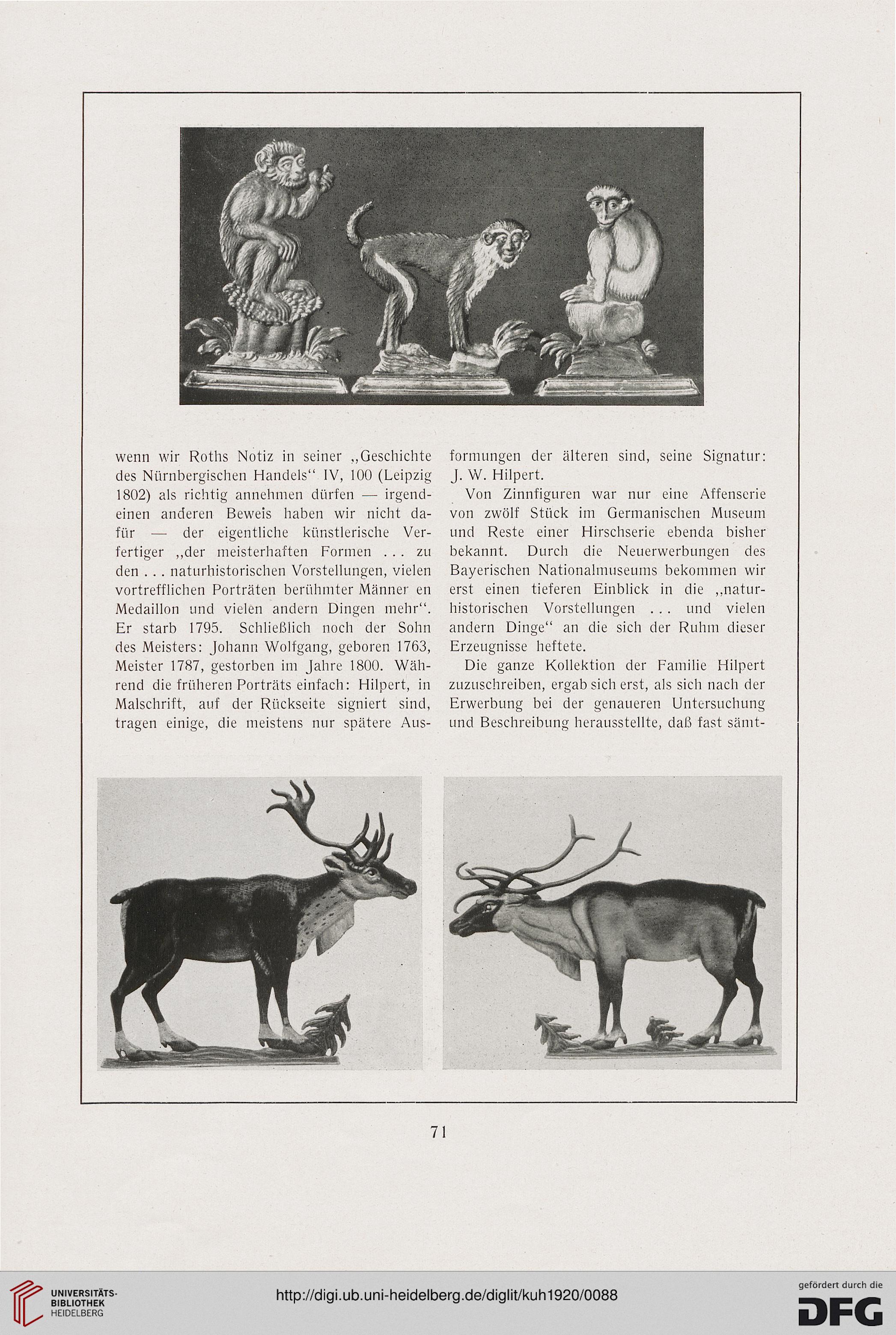 wenn wir Roths Notiz in seiner „Geschichte des Nürnbergischen Handels“ IV, 100 (Leipzig 1802) als richtig annehmen dürfen — irgendeinen anderen Beweis haben wir nicht dafür — der eigentliche künstlerische Verfertiger „der meisterhaften Formen ... zu den ... naturhistorischen Vorstellungen, vielen vortrefflichen Porträten berühmter Männer en Medaillon und vielen andern Dingen mehr“. Er starb 1795. Schließlich noch der Sohn des Meisters: Johann Wolfgang, geboren 1763, Meister 1787, gestorben im Jahre 1800. Während die früheren Porträts einfach: Hilpert, in Malschrift, auf der Rückseite signiert sind, tragen einige, die meistens nur spätere Ausformungen der älteren sind, seine Signatur: J. W. Hilpert.

Von Zinnfiguren war nur eine Affenserie von zwölf Stück im Germanischen Museum und Reste einer Hirschserie ebenda bisher bekannt. Durch die Neuerwerbungen des Bayerischen Nationalmuseums bekommen wir erst einen tieferen Einblick in die „naturhistorischen Vorstellungen ... und vielen andern Dinge“ an die sich der Ruhm dieser Erzeugnisse heftete.

Die ganze Kollektion der Familie Hilpert zuzuschreiben, ergab sich erst, als sich nach der Erwerbung bei der genaueren Untersuchung und Beschreibung herausstellte, daß fast sämt-

71

UNIVERSITÄTS-BIBLIOTHEK HEIDELBERG

http://digi.ub.uni-heidelberg.de/diglit/kuh1920/0088

gefördert durch die DFG